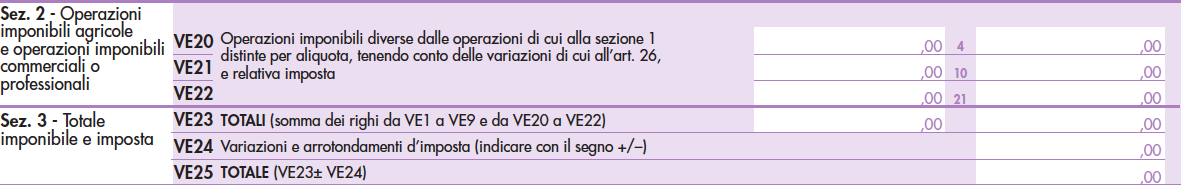 Sez. 2 - Operazioni imponibili agricole e operazioni imponibili commerciali o professionali

VE20 Operazioni imponibili diverse dalle operazioni di cui alla sezione 1 distinte per aliquota, tenendo conto delle variazioni di cui all'art. 26, e relativa imposta ,00 4 ,00
VE21 ,00 10 ,00
VE22 ,00 21 ,00

Sez. 3 - Totale imponibile e imposta

VE23 TOTALI (somma dei righi da VE1 a VE9 e da VE20 a VE22) ,00 ,00
VE24 Variazioni e arrotondamenti d'imposta (indicare con il segno +/–) ,00
VE25 TOTALE (VE23± VE24) ,00